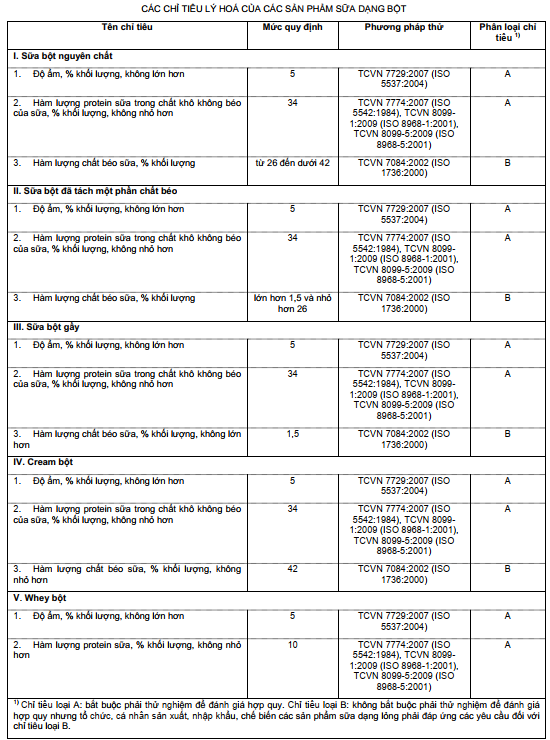 CÁC CHỈ TIÊU LÝ HOÁ CỦA CÁC SẢN PHẨM SỮA DẠNG BỘT

| Tên chỉ tiêu | Mức quy định | Phương pháp thử | Phân loại chỉ tiêu $^{1)}$ |
|---|---|---|---|
| **I. Sữa bột nguyên chất** | | | |
| 1. Độ ẩm, % khối lượng, không lớn hơn | 5 | TCVN 7729:2007 (ISO 5537:2004) | A |
| 2. Hàm lượng protein sữa trong chất khô không béo của sữa, % khối lượng, không nhỏ hơn | 34 | TCVN 7774:2007 (ISO 5542:1984), TCVN 8099-1:2009 (ISO 8968-1:2001), TCVN 8099-5:2009 (ISO 8968-5:2001) | A |
| 3. Hàm lượng chất béo sữa, % khối lượng | từ 26 đến dưới 42 | TCVN 7084:2002 (ISO 1736:2000) | B |
| **II. Sữa bột đã tách một phần chất béo** | | | |
| 1. Độ ẩm, % khối lượng, không lớn hơn | 5 | TCVN 7729:2007 (ISO 5537:2004) | A |
| 2. Hàm lượng protein sữa trong chất khô không béo của sữa, % khối lượng, không nhỏ hơn | 34 | TCVN 7774:2007 (ISO 5542:1984), TCVN 8099-1:2009 (ISO 8968-1:2001), TCVN 8099-5:2009 (ISO 8968-5:2001) | A |
| 3. Hàm lượng chất béo sữa, % khối lượng | lớn hơn 1,5 và nhỏ hơn 26 | TCVN 7084:2002 (ISO 1736:2000) | B |
| **III. Sữa bột gầy** | | | |
| 1. Độ ẩm, % khối lượng, không lớn hơn | 5 | TCVN 7729:2007 (ISO 5537:2004) | A |
| 2. Hàm lượng protein sữa trong chất khô không béo của sữa, % khối lượng, không nhỏ hơn | 34 | TCVN 7774:2007 (ISO 5542:1984), TCVN 8099-1:2009 (ISO 8968-1:2001), TCVN 8099-5:2009 (ISO 8968-5:2001) | A |
| 3. Hàm lượng chất béo sữa, % khối lượng, không lớn hơn | 1,5 | TCVN 7084:2002 (ISO 1736:2000) | B |
| **IV. Cream bột** | | | |
| 1. Độ ẩm, % khối lượng, không lớn hơn | 5 | TCVN 7729:2007 (ISO 5537:2004) | A |
| 2. Hàm lượng protein sữa trong chất khô không béo của sữa, % khối lượng, không nhỏ hơn | 34 | TCVN 7774:2007 (ISO 5542:1984), TCVN 8099-1:2009 (ISO 8968-1:2001), TCVN 8099-5:2009 (ISO 8968-5:2001) | A |
| 3. Hàm lượng chất béo sữa, % khối lượng, không nhỏ hơn | 42 | TCVN 7084:2002 (ISO 1736:2000) | B |
| **V. Whey bột** | | | |
| 1. Độ ẩm, % khối lượng, không lớn hơn | 5 | TCVN 7729:2007 (ISO 5537:2004) | A |
| 2. Hàm lượng protein sữa, % khối lượng, không nhỏ hơn | 10 | TCVN 7774:2007 (ISO 5542:1984), TCVN 8099-1:2009 (ISO 8968-1:2001), TCVN 8099-5:2009 (ISO 8968-5:2001) | A |

$^{1)}$ Chỉ tiêu loại A: bắt buộc phải thử nghiệm để đánh giá hợp quy. Chỉ tiêu loại B: không bắt buộc phải thử nghiệm để đánh giá hợp quy nhưng tổ chức, cá nhân sản xuất, nhập khẩu, chế biến các sản phẩm sữa dạng lỏng phải đáp ứng các yêu cầu đối với chỉ tiêu loại B.